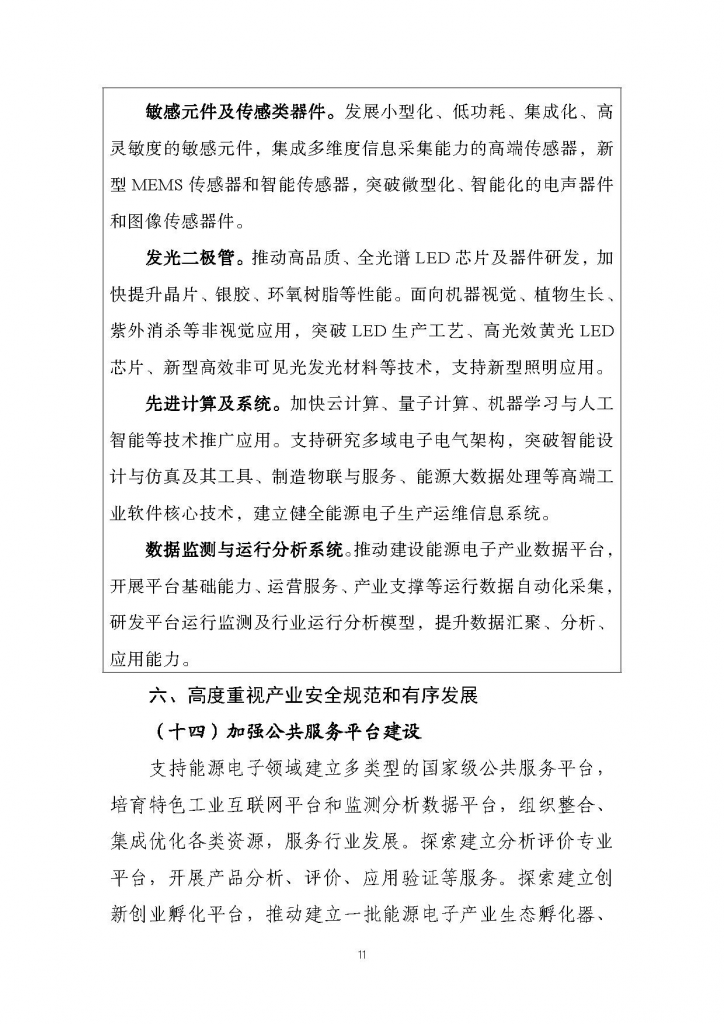 敏感元件及传感类器件。发展小型化、低功耗、集成化、高灵敏度的敏感元件，集成多维度信息采集能力的高端传感器，新型 MEMS 传感器和智能传感器，突破微型化、智能化的电声器件和图像传感器件。

发光二极管。推动高品质、全光谱 LED 芯片及器件研发，加快提升晶片、银胶、环氧树脂等性能。面向机器视觉、植物生长、紫外消杀等非视觉应用，突破 LED 生产工艺、高光效黄光 LED 芯片、新型高效非可见光发光材料等技术，支持新型照明应用。

先进计算及系统。加快云计算、量子计算、机器学习与人工智能等技术推广应用。支持研究多域电子电气架构，突破智能设计与仿真及其工具、制造物联与服务、能源大数据处理等高端工业软件核心技术，建立健全能源电子生产运维信息系统。

数据监测与运行分析系统。推动建设能源电子产业数据平台，开展平台基础能力、运营服务、产业支撑等运行数据自动化采集，研发平台运行监测及行业运行分析模型，提升数据汇聚、分析、应用能力。

六、高度重视产业安全规范和有序发展

（十四）加强公共服务平台建设

支持能源电子领域建立多类型的国家级公共服务平台，培育特色工业互联网平台和监测分析数据平台，组织整合、集成优化各类资源，服务行业发展。探索建立分析评价专业平台，开展产品分析、评价、应用验证等服务。探索建立创新创业孵化平台，推动建立一批能源电子产业生态孵化器、

11